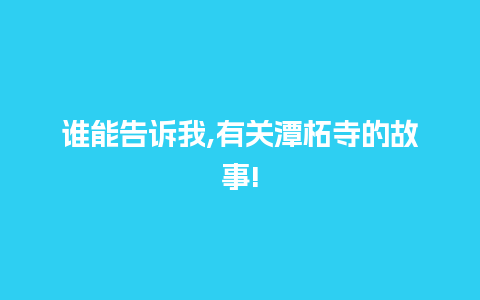 谁能告诉我,有关潭柘寺的故事!